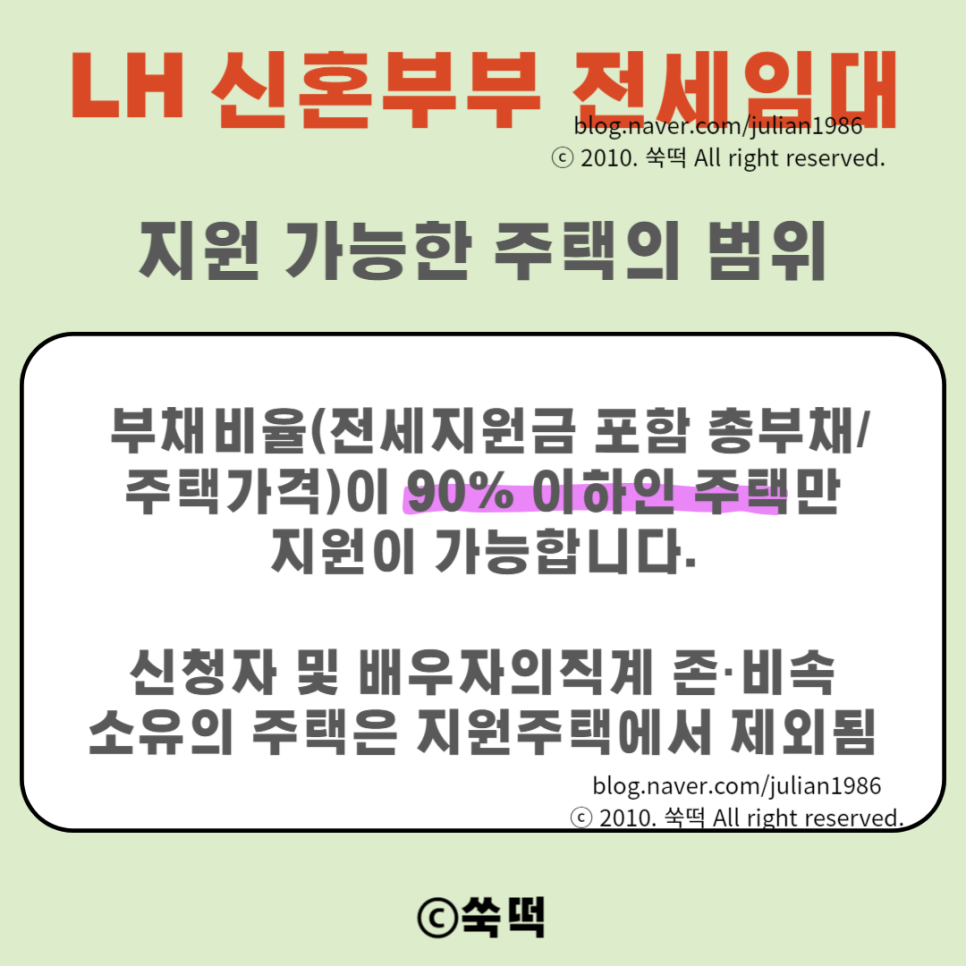 LH 신혼부부 전세임대

blog.naver.com/julian1986
ⓒ 2010. 쑥떡 All right reserved.

지원 가능한 주택의 범위

부채비율(전세지원금 포함 총부채/주택가격)이 90% 이하인 주택만 지원이 가능합니다.

신청자 및 배우자의직계 존·비속 소유의 주택은 지원주택에서 제외됨

blog.naver.com/julian1986
ⓒ 2010. 쑥떡 All right reserved.

ⓒ쑥떡